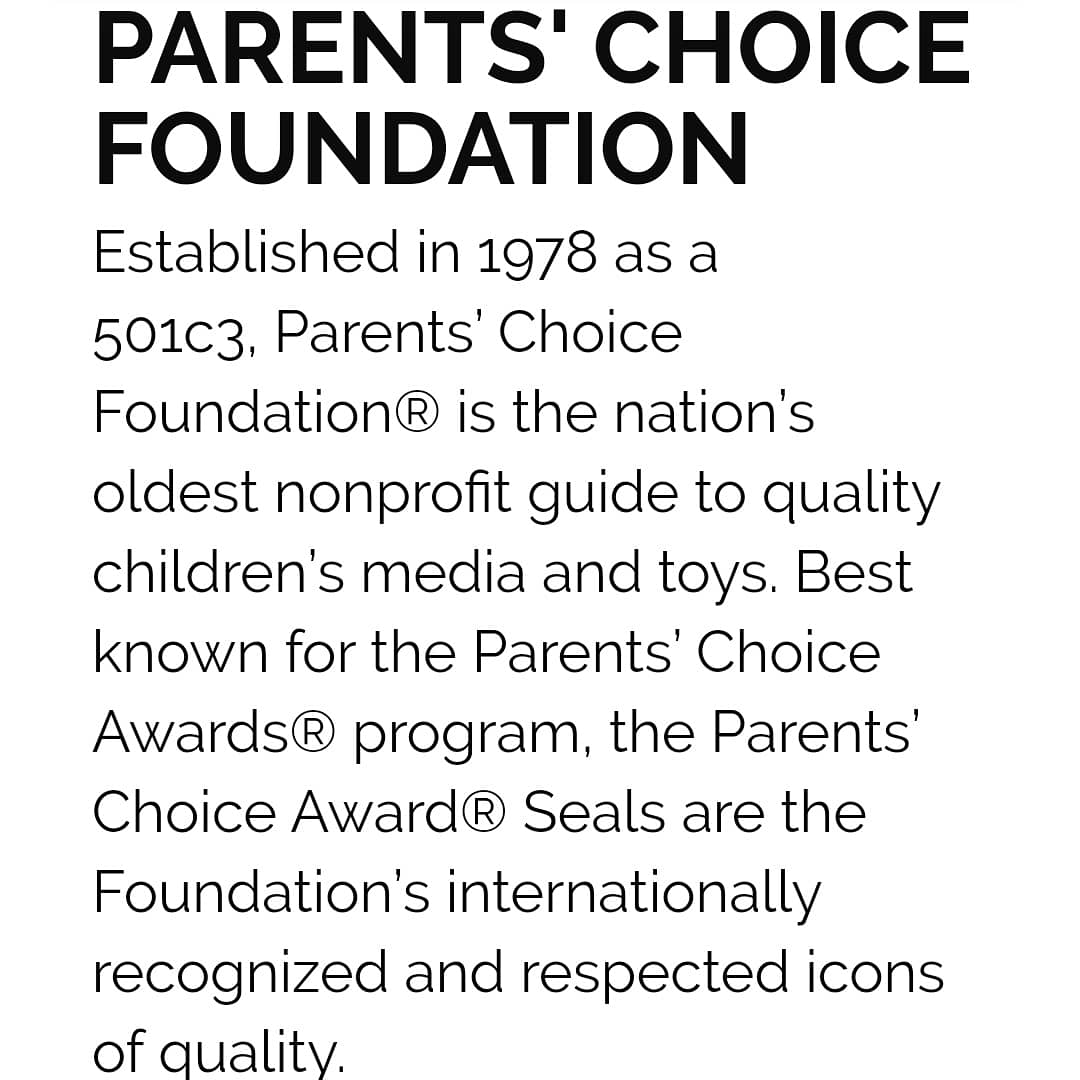 PARENTS' CHOICE FOUNDATION

Established in 1978 as a 501c3, Parents' Choice Foundation® is the nation's oldest nonprofit guide to quality children's media and toys. Best known for the Parents' Choice Awards® program, the Parents' Choice Award® Seals are the Foundation's internationally recognized and respected icons of quality.